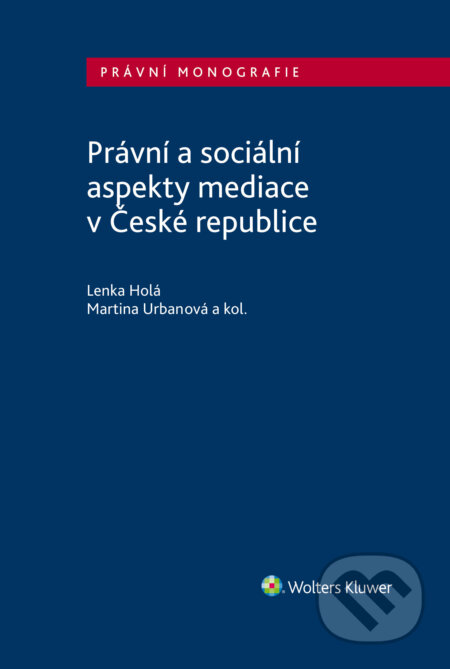 PRÁVNÍ MONOGRAFIE

Právní a sociální aspekty mediace v České republice

Lenka Holá
Martina Urbanová a kol.

Wolters Kluwer